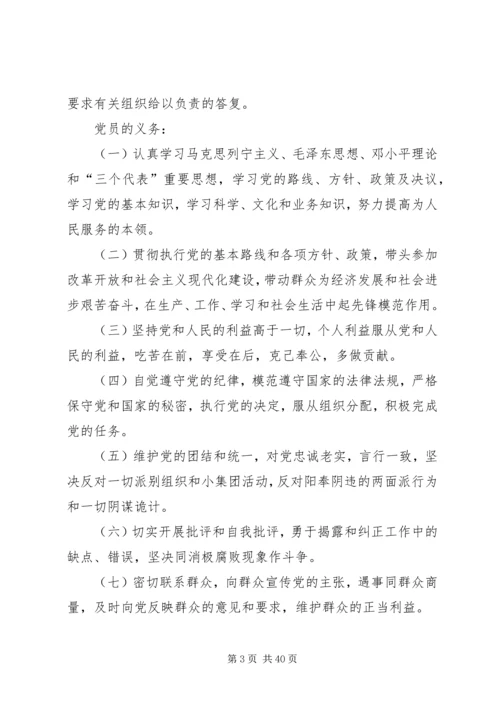 要求有关组织给以负责的答复。

党员的义务：

（一）认真学习马克思列宁主义、毛泽东思想、邓小平理论和“三个代表”重要思想，学习党的路线、方针、政策及决议，学习党的基本知识，学习科学、文化和业务知识，努力提高为人民服务的本领。

（二）贯彻执行党的基本路线和各项方针、政策，带头参加改革开放和社会主义现代化建设，带动群众为经济发展和社会进步艰苦奋斗，在生产、工作、学习和社会生活中起先锋模范作用。

（三）坚持党和人民的利益高于一切，个人利益服从党和人民的利益，吃苦在前，享受在后，克己奉公，多做贡献。

（四）自觉遵守党的纪律，模范遵守国家的法律法规，严格保守党和国家的秘密，执行党的决定，服从组织分配，积极完成党的任务。

（五）维护党的团结和统一，对党忠诚老实，言行一致，坚决反对一切派别组织和小集团活动，反对阳奉阴违的两面派行为和一切阴谋诡计。

（六）切实开展批评和自我批评，勇于揭露和纠正工作中的缺点、错误，坚决同消极腐败现象作斗争。

（七）密切联系群众，向群众宣传党的主张，遇事同群众商量，及时向党反映群众的意见和要求，维护群众的正当利益。

第 3 页 共 40 页